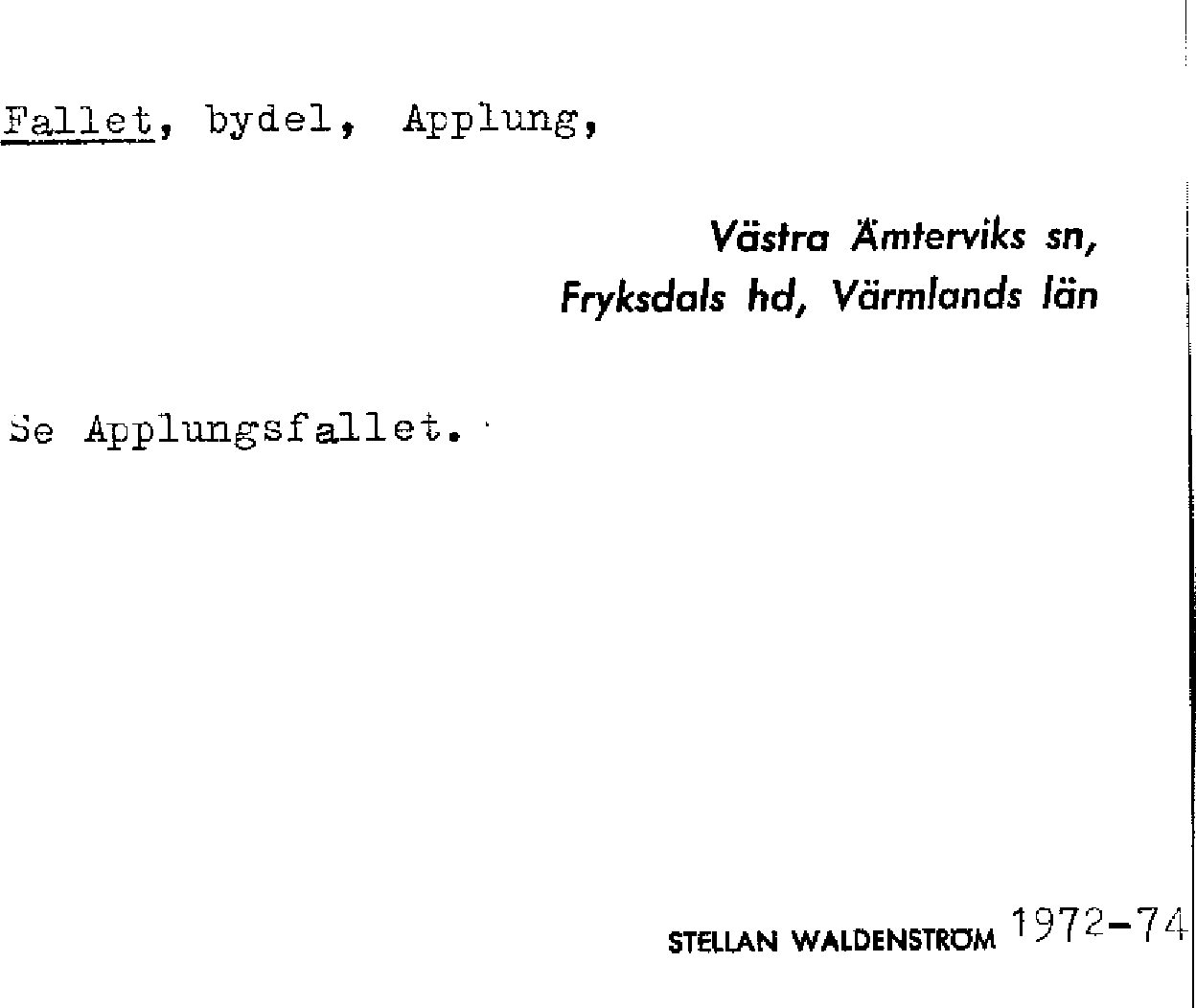 Fallet, bydel, Applung,

Västra Ämterviks sn,
Fryksdals hd, Värmlands län

Se Applungsfallet.

STELLAN WALDENSTRÖM 1972-74